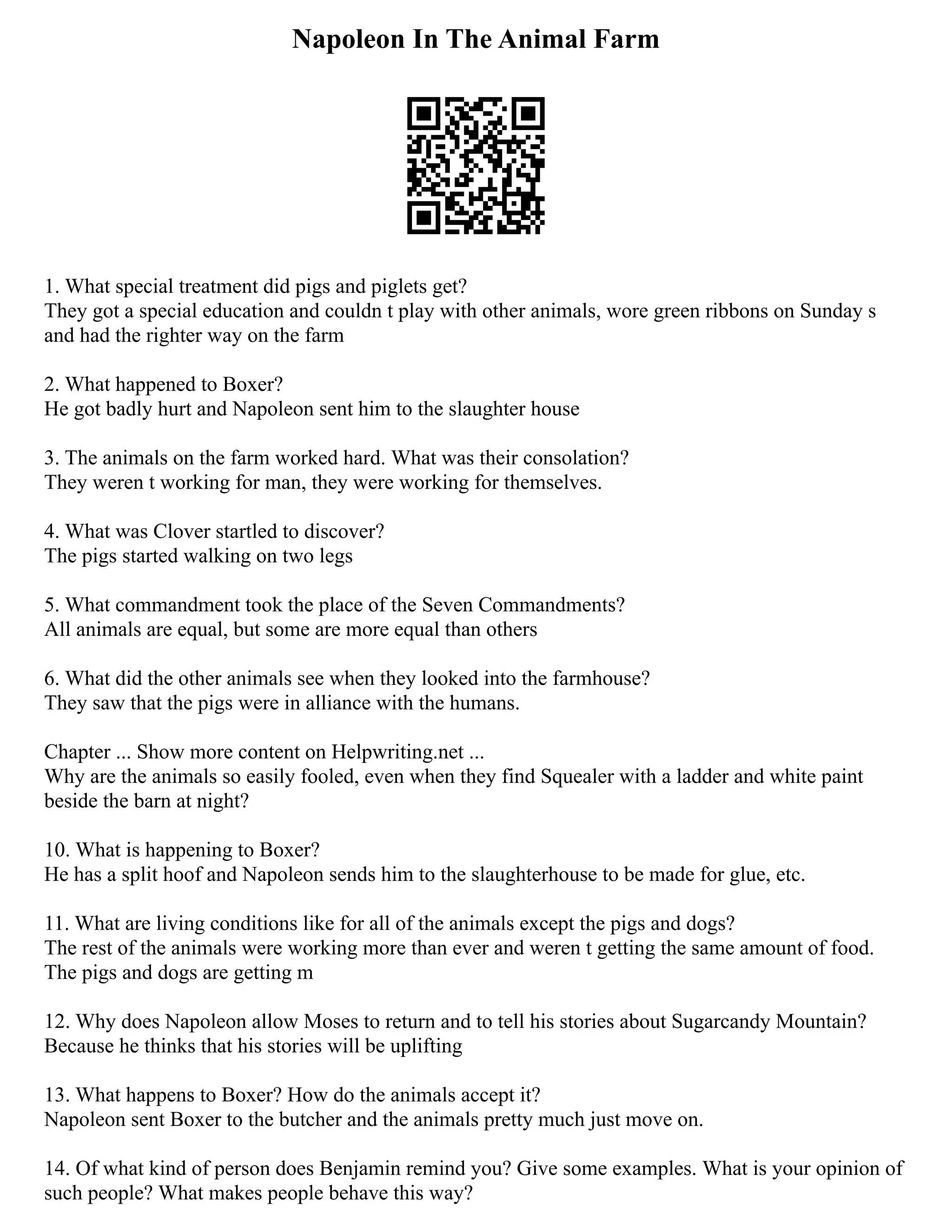 Napoleon In The Animal Farm

1. What special treatment did pigs and piglets get?
They got a special education and couldn t play with other animals, wore green ribbons on Sunday s and had the righter way on the farm

2. What happened to Boxer?
He got badly hurt and Napoleon sent him to the slaughter house

3. The animals on the farm worked hard. What was their consolation?
They weren t working for man, they were working for themselves.

4. What was Clover startled to discover?
The pigs started walking on two legs

5. What commandment took the place of the Seven Commandments?
All animals are equal, but some are more equal than others

6. What did the other animals see when they looked into the farmhouse?
They saw that the pigs were in alliance with the humans.

Chapter ... Show more content on Helpwriting.net ...
Why are the animals so easily fooled, even when they find Squealer with a ladder and white paint beside the barn at night?

10. What is happening to Boxer?
He has a split hoof and Napoleon sends him to the slaughterhouse to be made for glue, etc.

11. What are living conditions like for all of the animals except the pigs and dogs?
The rest of the animals were working more than ever and weren t getting the same amount of food. The pigs and dogs are getting m

12. Why does Napoleon allow Moses to return and to tell his stories about Sugarcandy Mountain?
Because he thinks that his stories will be uplifting

13. What happens to Boxer? How do the animals accept it?
Napoleon sent Boxer to the butcher and the animals pretty much just move on.

14. Of what kind of person does Benjamin remind you? Give some examples. What is your opinion of such people? What makes people behave this way?